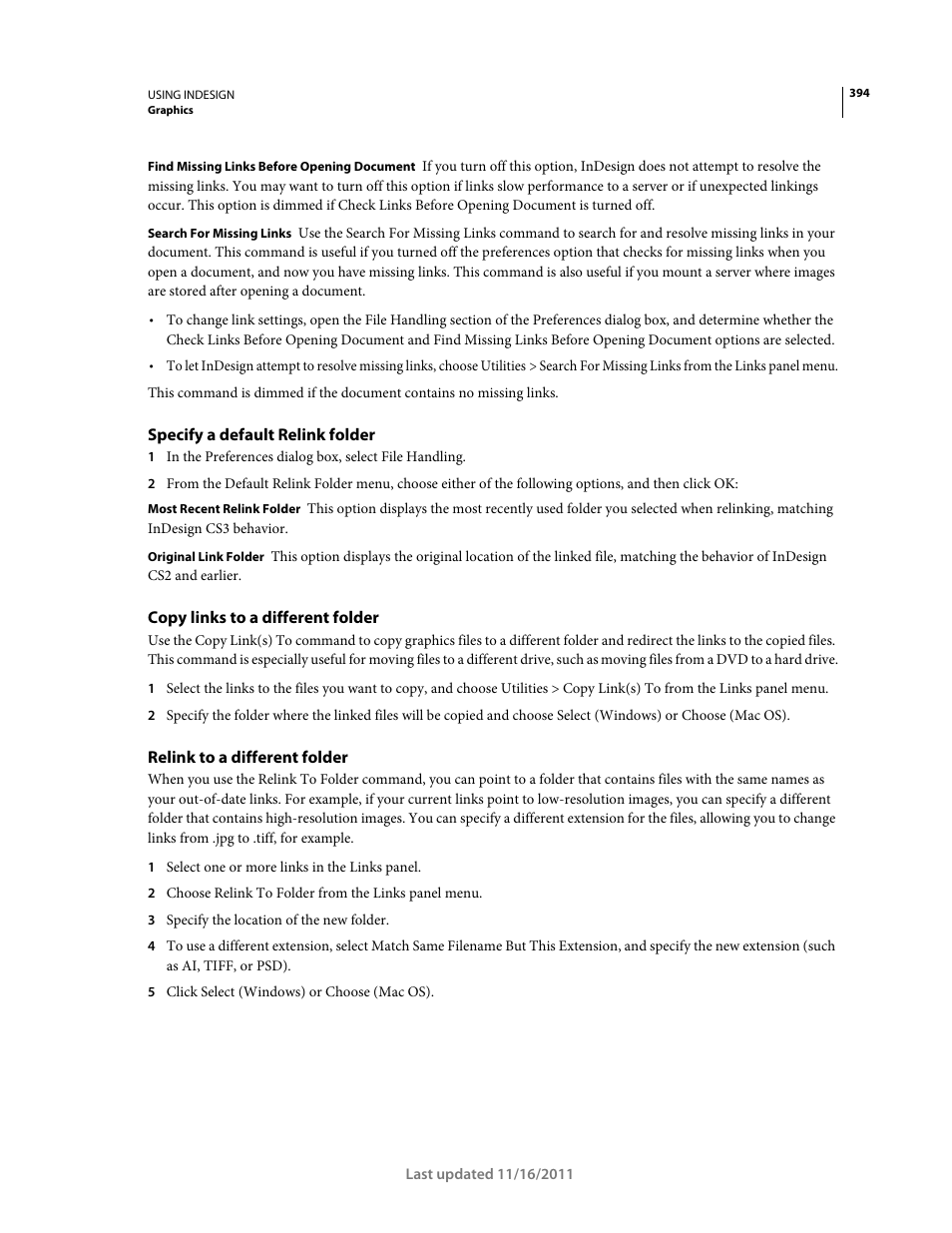 USING INDESIGN
Graphics

394

Find Missing Links Before Opening Document If you turn off this option, InDesign does not attempt to resolve the missing links. You may want to turn off this option if links slow performance to a server or if unexpected linkings occur. This option is dimmed if Check Links Before Opening Document is turned off.

Search For Missing Links Use the Search For Missing Links command to search for and resolve missing links in your document. This command is useful if you turned off the preferences option that checks for missing links when you open a document, and now you have missing links. This command is also useful if you mount a server where images are stored after opening a document.

• To change link settings, open the File Handling section of the Preferences dialog box, and determine whether the Check Links Before Opening Document and Find Missing Links Before Opening Document options are selected.

• To let InDesign attempt to resolve missing links, choose Utilities > Search For Missing Links from the Links panel menu.

This command is dimmed if the document contains no missing links.

Specify a default Relink folder

1 In the Preferences dialog box, select File Handling.

2 From the Default Relink Folder menu, choose either of the following options, and then click OK:

Most Recent Relink Folder This option displays the most recently used folder you selected when relinking, matching InDesign CS3 behavior.

Original Link Folder This option displays the original location of the linked file, matching the behavior of InDesign CS2 and earlier.

Copy links to a different folder

Use the Copy Link(s) To command to copy graphics files to a different folder and redirect the links to the copied files. This command is especially useful for moving files to a different drive, such as moving files from a DVD to a hard drive.

1 Select the links to the files you want to copy, and choose Utilities > Copy Link(s) To from the Links panel menu.

2 Specify the folder where the linked files will be copied and choose Select (Windows) or Choose (Mac OS).

Relink to a different folder

When you use the Relink To Folder command, you can point to a folder that contains files with the same names as your out-of-date links. For example, if your current links point to low-resolution images, you can specify a different folder that contains high-resolution images. You can specify a different extension for the files, allowing you to change links from .jpg to .tiff, for example.

1 Select one or more links in the Links panel.

2 Choose Relink To Folder from the Links panel menu.

3 Specify the location of the new folder.

4 To use a different extension, select Match Same Filename But This Extension, and specify the new extension (such as AI, TIFF, or PSD).

5 Click Select (Windows) or Choose (Mac OS).

Last updated 11/16/2011